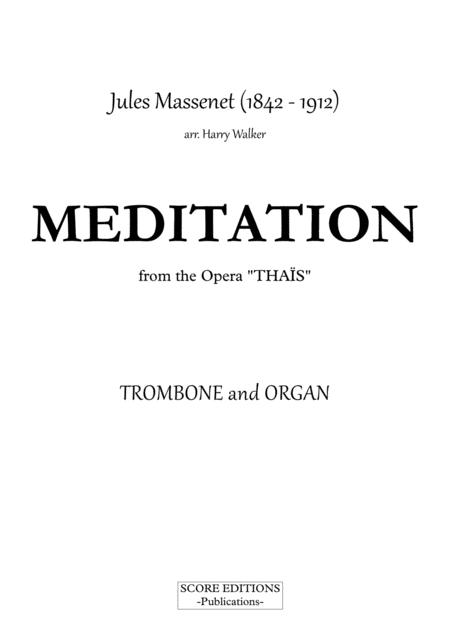 Jules Massenet (1842 - 1912)

arr. Harry Walker

MEDITATION

from the Opera "THAÏS"

TROMBONE and ORGAN

SCORE EDITIONS
-Publications-